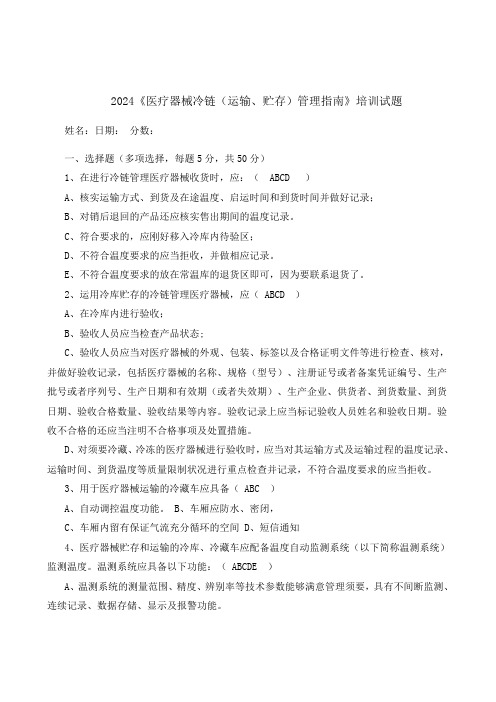 2024《医疗器械冷链（运输、贮存）管理指南》培训试题

姓名：日期： 分数：

一、选择题（多项选择，每题5分，共50分）

1、在进行冷链管理医疗器械收货时，应：（ ABCD ）

A、核实运输方式、到货及在途温度、启运时间和到货时间并做好记录；

B、对销后退回的产品还应核实售出期间的温度记录。

C、符合要求的，应刚好移入冷库内待验区；

D、不符合温度要求的应当拒收，并做相应记录。

E、不符合温度要求的放在常温库的退货区即可，因为要联系退货了。

2、运用冷库贮存的冷链管理医疗器械，应（ ABCD ）

A、在冷库内进行验收；

B、验收人员应当检查产品状态；

C、验收人员应当对医疗器械的外观、包装、标签以及合格证明文件等进行检查、核对，并做好验收记录，包括医疗器械的名称、规格（型号）、注册证号或者备案凭证编号、生产批号或者序列号、生产日期和有效期（或者失效期）、生产企业、供货者、到货数量、到货日期、验收合格数量、验收结果等内容。验收记录上应当标记验收人员姓名和验收日期。验收不合格的还应当注明不合格事项及处置措施。

D、对须要冷藏、冷冻的医疗器械进行验收时，应当对其运输方式及运输过程的温度记录、运输时间、到货温度等质量限制状况进行重点检查并记录，不符合温度要求的应当拒收。

3、用于医疗器械运输的冷藏车应具备（ ABC ）

A、自动调控温度功能， B、车厢应防水、密闭，

C、车厢内留有保证气流充分循环的空间 D、短信通知

4、医疗器械贮存和运输的冷库、冷藏车应配备温度自动监测系统（以下简称温测系统）监测温度。温测系统应具备以下功能：（ ABCDE ）

A、温测系统的测量范围、精度、辨别率等技术参数能够满意管理须要，具有不间断监测、连续记录、数据存储、显示及报警功能。